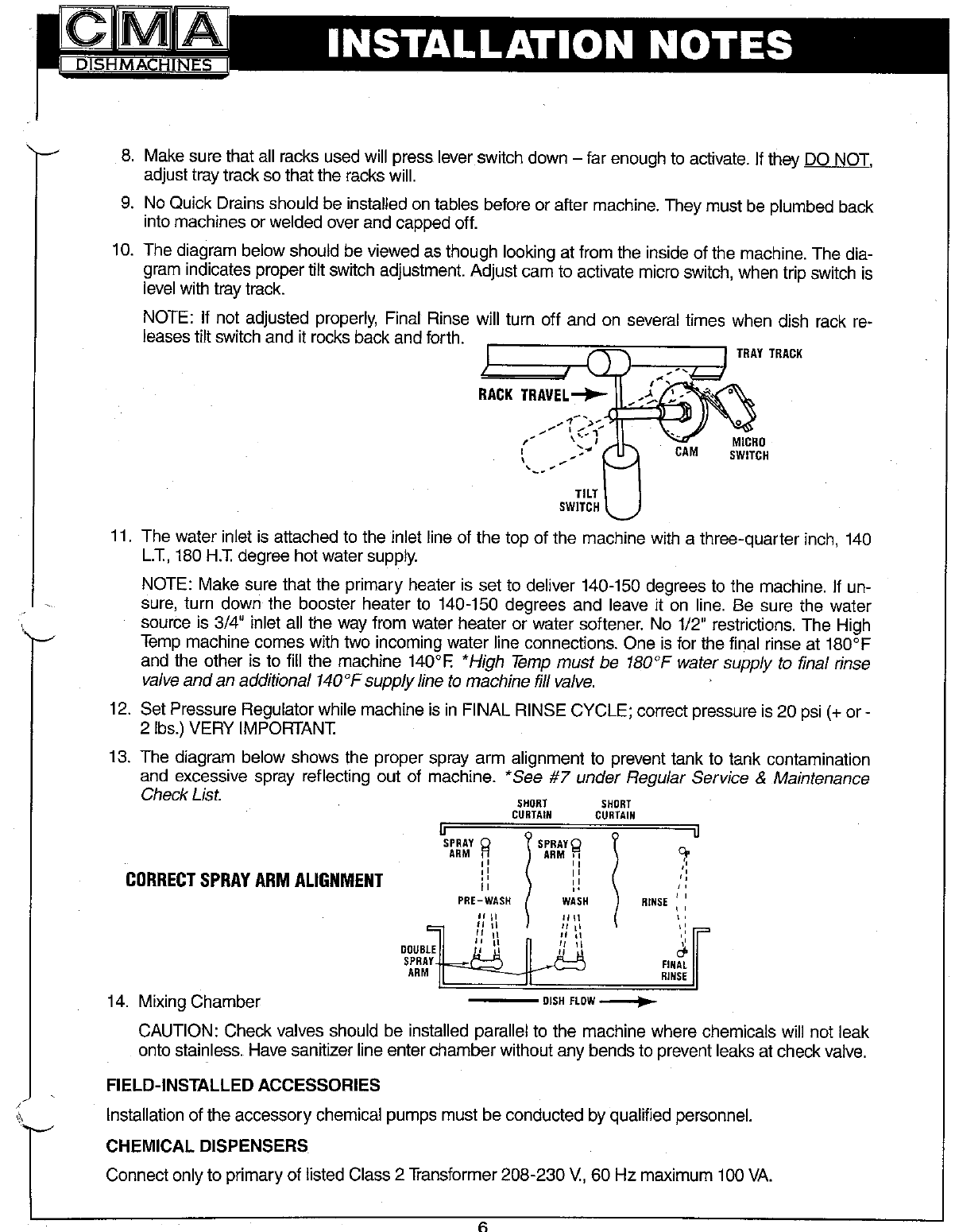 CMA
DISHMACHINES

INSTALLATION NOTES

8. Make sure that all racks used will press lever switch down – far enough to activate. If they DO NOT, adjust tray track so that the racks will.

9. No Quick Drains should be installed on tables before or after machine. They must be plumbed back into machines or welded over and capped off.

10. The diagram below should be viewed as though looking at from the inside of the machine. The diagram indicates proper tilt switch adjustment. Adjust cam to activate micro switch, when trip switch is level with tray track.

NOTE: If not adjusted properly, Final Rinse will turn off and on several times when dish rack releases tilt switch and it rocks back and forth.

TRAY TRACK
RACK TRAVEL
CAM
MICRO SWITCH
TILT SWITCH

11. The water inlet is attached to the inlet line of the top of the machine with a three-quarter inch, 140 L.T., 180 H.T. degree hot water supply.

NOTE: Make sure that the primary heater is set to deliver 140-150 degrees to the machine. If unsure, turn down the booster heater to 140-150 degrees and leave it on line. Be sure the water source is 3/4" inlet all the way from water heater or water softener. No 1/2" restrictions. The High Temp machine comes with two incoming water line connections. One is for the final rinse at 180°F and the other is to fill the machine 140°F. *High Temp must be 180°F water supply to final rinse valve and an additional 140°F supply line to machine fill valve.

12. Set Pressure Regulator while machine is in FINAL RINSE CYCLE; correct pressure is 20 psi (+ or - 2 lbs.) VERY IMPORTANT.

13. The diagram below shows the proper spray arm alignment to prevent tank to tank contamination and excessive spray reflecting out of machine. *See #7 under Regular Service & Maintenance Check List.

CORRECT SPRAY ARM ALIGNMENT

SHORT CURTAIN
SHORT CURTAIN
SPRAY ARM
SPRAY ARM
PRE-WASH
WASH
RINSE
DOUBLE SPRAY ARM
FINAL RINSE
DISH FLOW

14. Mixing Chamber

CAUTION: Check valves should be installed parallel to the machine where chemicals will not leak onto stainless. Have sanitizer line enter chamber without any bends to prevent leaks at check valve.

FIELD-INSTALLED ACCESSORIES

Installation of the accessory chemical pumps must be conducted by qualified personnel.

CHEMICAL DISPENSERS

Connect only to primary of listed Class 2 Transformer 208-230 V., 60 Hz maximum 100 VA.

6